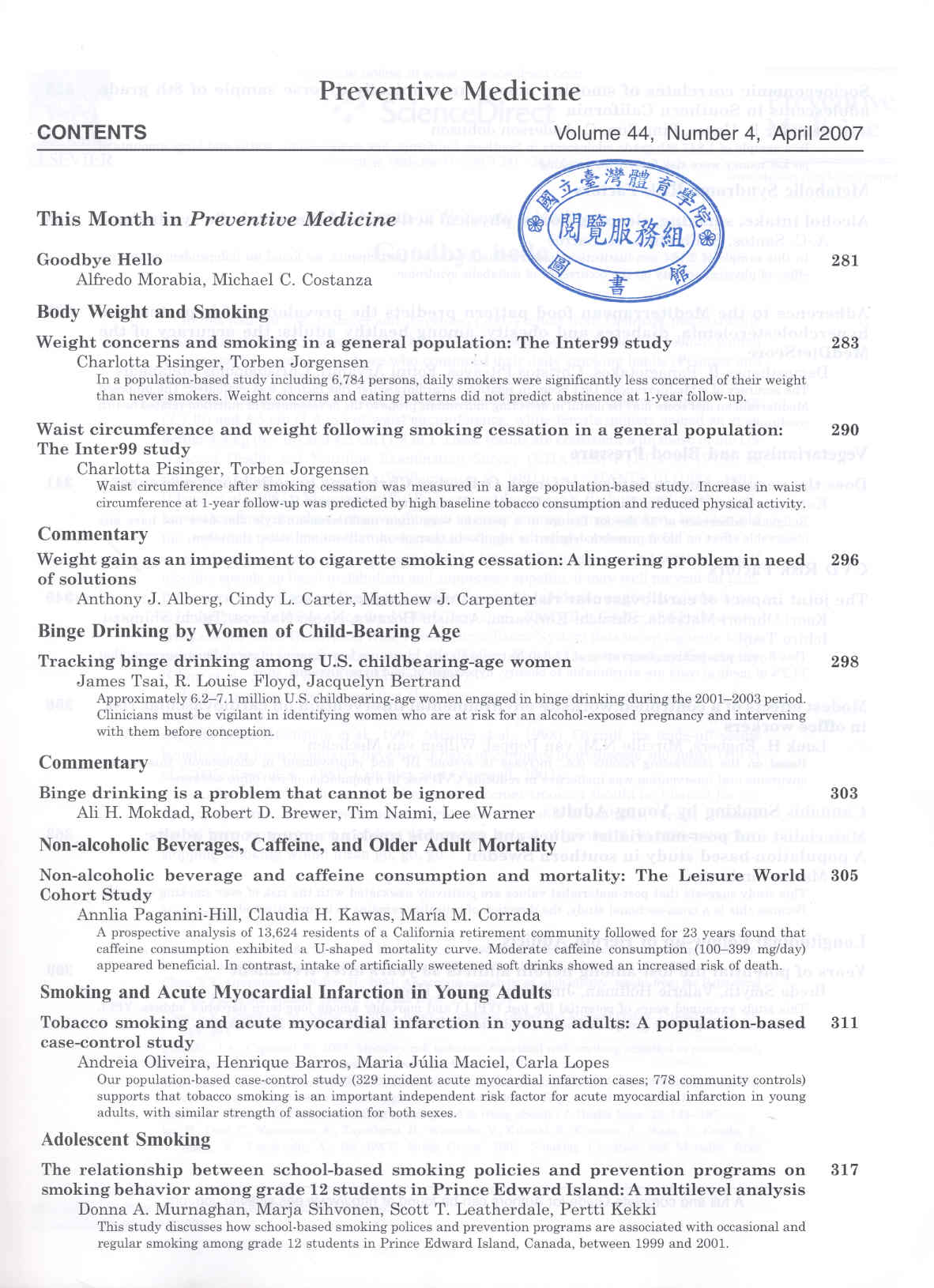 Preventive Medicine

CONTENTS

Volume 44, Number 4, April 2007

國立臺灣體育學院 閱覽服務組 圖書館

This Month in *Preventive Medicine*

Goodbye Hello 281
Alfredo Morabia, Michael C. Costanza

Body Weight and Smoking

Weight concerns and smoking in a general population: The Inter99 study 283
Charlotta Pisinger, Torben Jorgensen
In a population-based study including 6,784 persons, daily smokers were significantly less concerned of their weight than never smokers. Weight concerns and eating patterns did not predict abstinence at 1-year follow-up.

Waist circumference and weight following smoking cessation in a general population: The Inter99 study 290
Charlotta Pisinger, Torben Jorgensen
Waist circumference after smoking cessation was measured in a large population-based study. Increase in waist circumference at 1-year follow-up was predicted by high baseline tobacco consumption and reduced physical activity.

Commentary

Weight gain as an impediment to cigarette smoking cessation: A lingering problem in need of solutions 296
Anthony J. Alberg, Cindy L. Carter, Matthew J. Carpenter

Binge Drinking by Women of Child-Bearing Age

Tracking binge drinking among U.S. childbearing-age women 298
James Tsai, R. Louise Floyd, Jacquelyn Bertrand
Approximately 6.2–7.1 million U.S. childbearing-age women engaged in binge drinking during the 2001–2003 period. Clinicians must be vigilant in identifying women who are at risk for an alcohol-exposed pregnancy and intervening with them before conception.

Commentary

Binge drinking is a problem that cannot be ignored 303
Ali H. Mokdad, Robert D. Brewer, Tim Naimi, Lee Warner

Non-alcoholic Beverages, Caffeine, and Older Adult Mortality

Non-alcoholic beverage and caffeine consumption and mortality: The Leisure World Cohort Study 305
Annlia Paganini-Hill, Claudia H. Kawas, María M. Corrada
A prospective analysis of 13,624 residents of a California retirement community followed for 23 years found that caffeine consumption exhibited a U-shaped mortality curve. Moderate caffeine consumption (100–399 mg/day) appeared beneficial. In contrast, intake of artificially sweetened soft drinks showed an increased risk of death.

Smoking and Acute Myocardial Infarction in Young Adults

Tobacco smoking and acute myocardial infarction in young adults: A population-based case-control study 311
Andreia Oliveira, Henrique Barros, Maria Júlia Maciel, Carla Lopes
Our population-based case-control study (329 incident acute myocardial infarction cases; 778 community controls) supports that tobacco smoking is an important independent risk factor for acute myocardial infarction in young adults, with similar strength of association for both sexes.

Adolescent Smoking

The relationship between school-based smoking policies and prevention programs on smoking behavior among grade 12 students in Prince Edward Island: A multilevel analysis 317
Donna A. Murnaghan, Marja Sihvonen, Scott T. Leatherdale, Pertti Kekki
This study discusses how school-based smoking polices and prevention programs are associated with occasional and regular smoking among grade 12 students in Prince Edward Island, Canada, between 1999 and 2001.